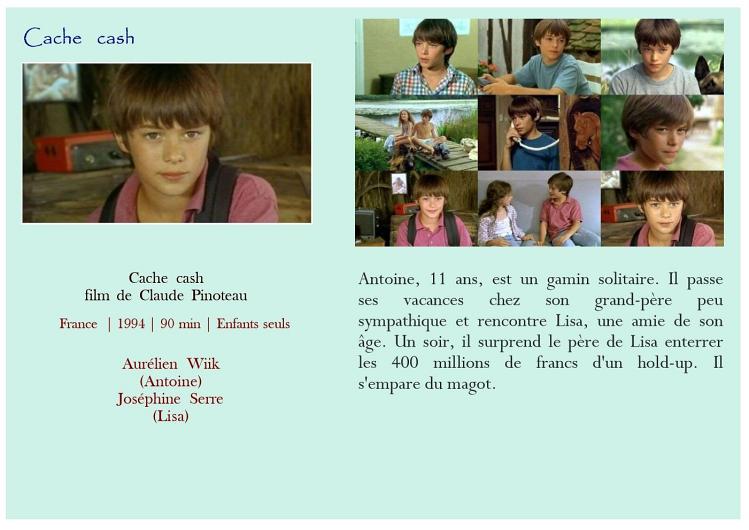 Cache cash

Cache cash
film de Claude Pinoteau

France | 1994 | 90 min | Enfants seuls

Aurélien Wiik
(Antoine)
Joséphine Serre
(Lisa)

Antoine, 11 ans, est un gamin solitaire. Il passe ses vacances chez son grand-père peu sympathique et rencontre Lisa, une amie de son âge. Un soir, il surprend le père de Lisa enterrer les 400 millions de francs d'un hold-up. Il s'empare du magot.